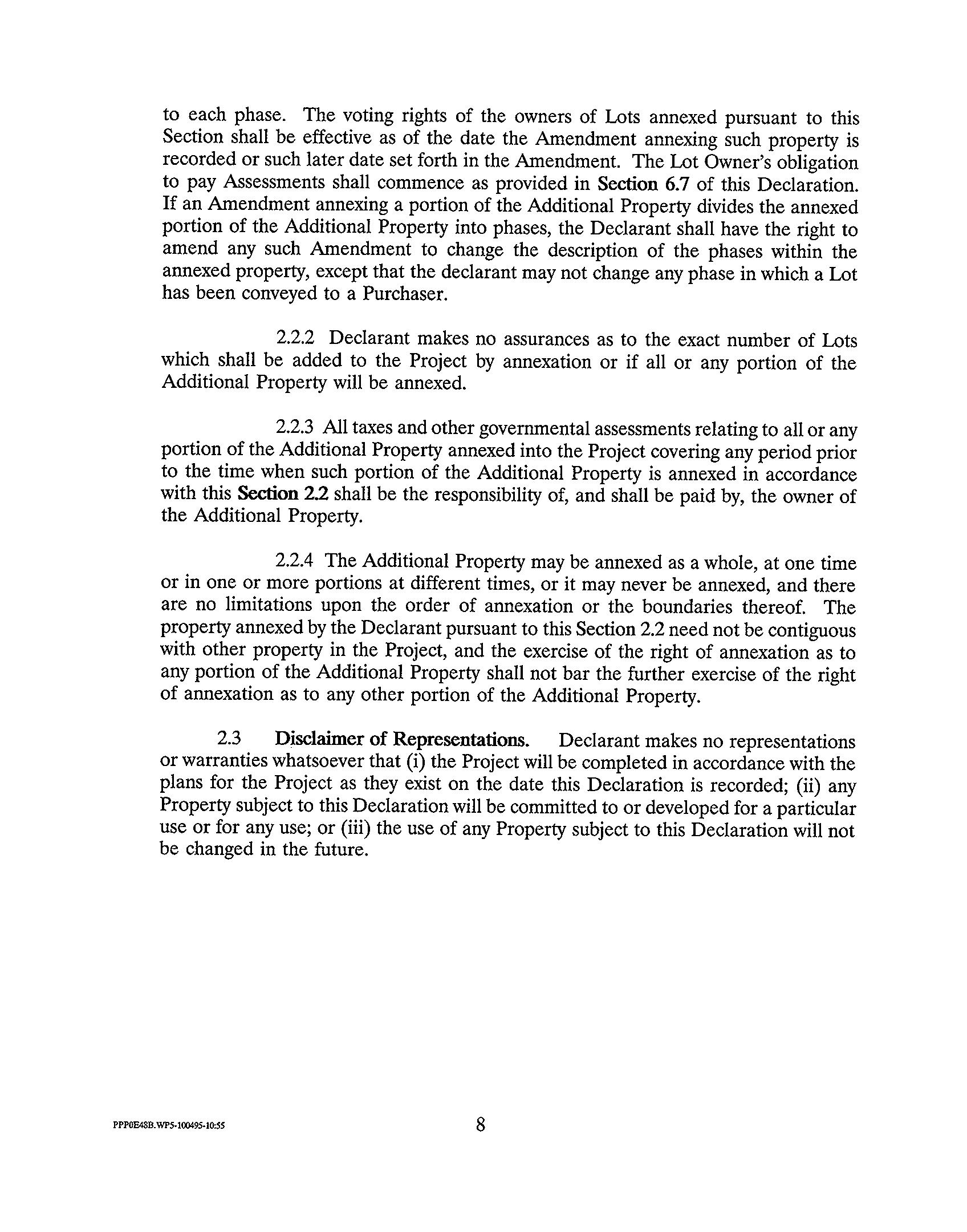 to each phase. The voting rights of the owners of Lots annexed pursuant to this Section shall be effective as of the date the Amendment annexing such property is recorded or such later date set forth in the Amendment. The Lot Owner's obligation to pay Assessments shall commence as provided in Section 6.7 of this Declaration. If an Amendment annexing a portion of the Additional Property divides the annexed portion of the Additional Property into phases, the Declarant shall have the right to amend any such Amendment to change the description of the phases within the annexed property, except that the declarant may not change any phase in which a Lot has been conveyed to a Purchaser.

2.2.2 Declarant makes no assurances as to the exact number of Lots which shall be added to the Project by annexation or if all or any portion of the Additional Property will be annexed.

2.2.3 All taxes and other governmental assessments relating to all or any portion of the Additional Property annexed into the Project covering any period prior to the time when such portion of the Additional Property is annexed in accordance with this Section 2.2 shall be the responsibility of, and shall be paid by, the owner of the Additional Property.

2.2.4 The Additional Property may be annexed as a whole, at one time or in one or more portions at different times, or it may never be annexed, and there are no limitations upon the order of annexation or the boundaries thereof. The property annexed by the Declarant pursuant to this Section 2.2 need not be contiguous with other property in the Project, and the exercise of the right of annexation as to any portion of the Additional Property shall not bar the further exercise of the right of annexation as to any other portion of the Additional Property.

2.3 Disclaimer of Representations. Declarant makes no representations or warranties whatsoever that (i) the Project will be completed in accordance with the plans for the Project as they exist on the date this Declaration is recorded; (ii) any Property subject to this Declaration will be committed to or developed for a particular use or for any use; or (iii) the use of any Property subject to this Declaration will not be changed in the future.

PPP0E48B.WP5-100495-10:55

8